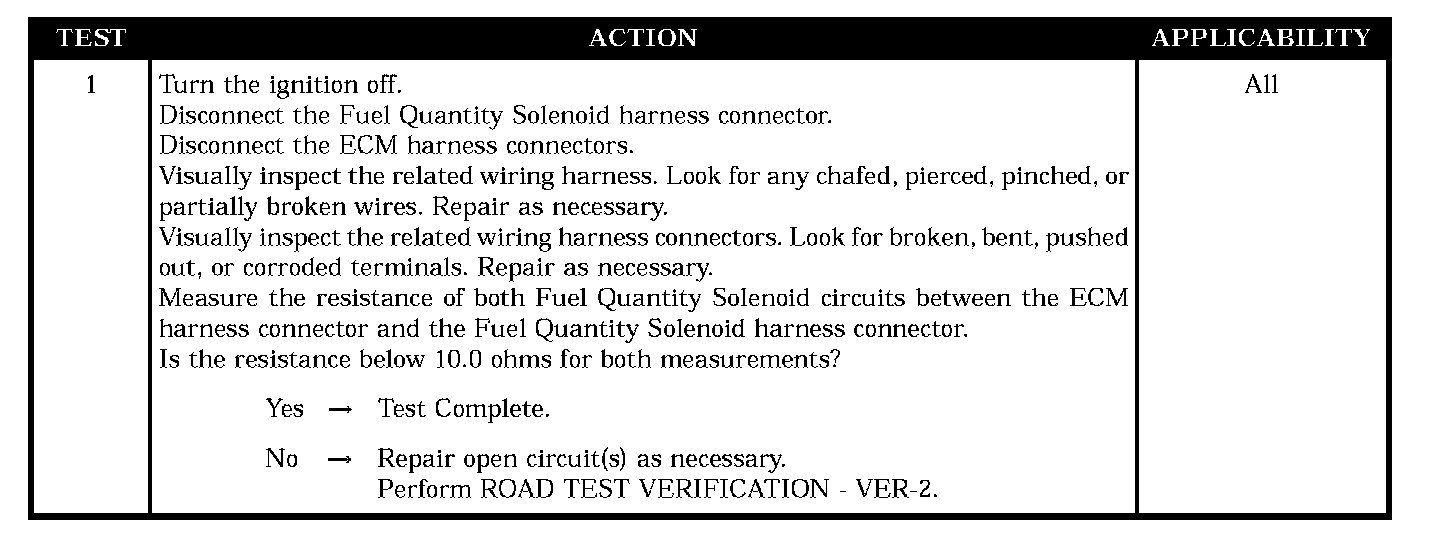 | TEST | ACTION | APPLICABILITY |
|---|---|---|
| 1 | Turn the ignition off. Disconnect the Fuel Quantity Solenoid harness connector. Disconnect the ECM harness connectors. Visually inspect the related wiring harness. Look for any chafed, pierced, pinched, or partially broken wires. Repair as necessary. Visually inspect the related wiring harness connectors. Look for broken, bent, pushed out, or corroded terminals. Repair as necessary. Measure the resistance of both Fuel Quantity Solenoid circuits between the ECM harness connector and the Fuel Quantity Solenoid harness connector. Is the resistance below 10.0 ohms for both measurements? Yes → Test Complete. No → Repair open circuit(s) as necessary. Perform ROAD TEST VERIFICATION - VER-2. | All |